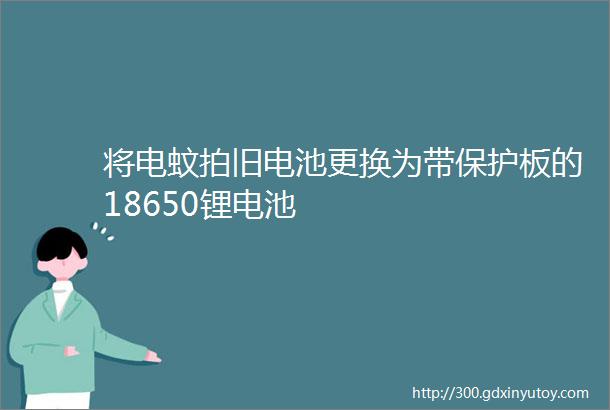 将电蚊拍旧电池更换为带保护板的18650锂电池

http://300.gdxinyutoy.com